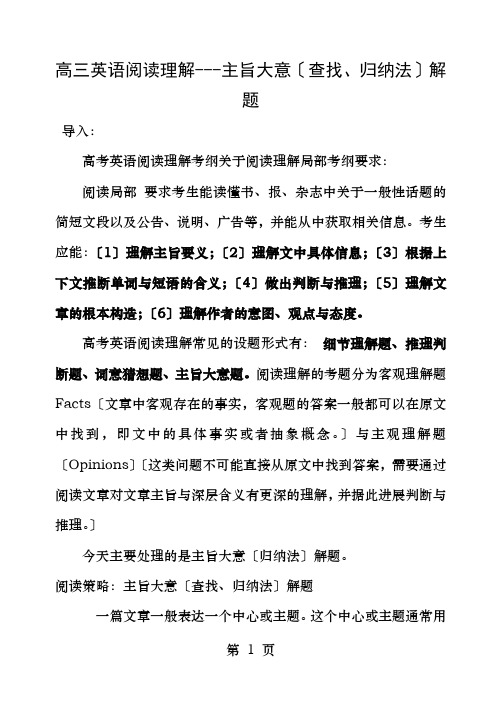 高三英语阅读理解---主旨大意〔查找、归纳法〕解题

导入：

高考英语阅读理解考纲关于阅读理解局部考纲要求：

阅读局部 要求考生能读懂书、报、杂志中关于一般性话题的简短文段以及公告、说明、广告等，并能从中获取相关信息。考生应能：〔1〕理解主旨要义；〔2〕理解文中具体信息；〔3〕根据上下文推断单词与短语的含义；〔4〕做出判断与推理；〔5〕理解文章的根本构造；〔6〕理解作者的意图、观点与态度。

高考英语阅读理解常见的设题形式有： 细节理解题、推理判断题、词意猜想题、主旨大意题。阅读理解的考题分为客观理解题Facts〔文章中客观存在的事实，客观题的答案一般都可以在原文中找到，即文中的具体事实或者抽象概念。〕与主观理解题〔Opinions〕〔这类问题不可能直接从原文中找到答案，需要通过阅读文章对文章主旨与深层含义有更深的理解，并据此进展判断与推理。〕

今天主要处理的是主旨大意〔归纳法〕解题。

阅读策略：主旨大意〔查找、归纳法〕解题

一篇文章一般表达一个中心或主题。这个中心或主题通常用

第 1 页